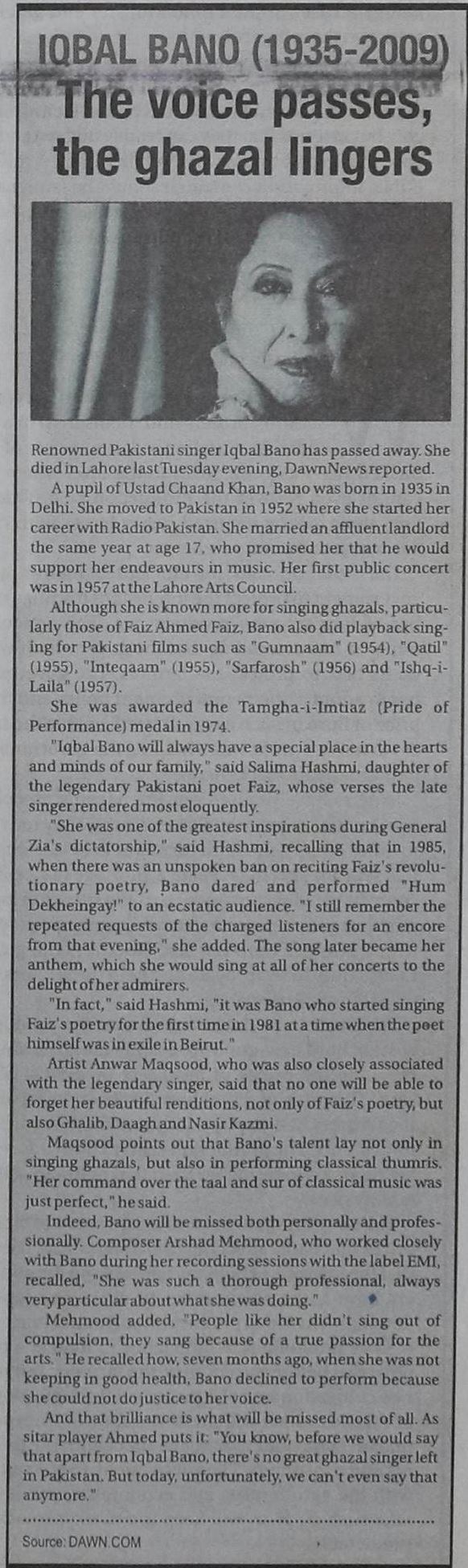 IQBAL BANO (1935-2009)

The voice passes, the ghazal lingers

Renowned Pakistani singer Iqbal Bano has passed away. She died in Lahore last Tuesday evening, DawnNews reported.

A pupil of Ustad Chaand Khan, Bano was born in 1935 in Delhi. She moved to Pakistan in 1952 where she started her career with Radio Pakistan. She married an affluent landlord the same year at age 17, who promised her that he would support her endeavours in music. Her first public concert was in 1957 at the Lahore Arts Council.

Although she is known more for singing ghazals, particularly those of Faiz Ahmed Faiz, Bano also did playback singing for Pakistani films such as "Gumnaam" (1954), "Qatil" (1955), "Inteqaam" (1955), "Sarfarosh" (1956) and "Ishq-i-Laila" (1957).

She was awarded the Tamgha-i-Imtiaz (Pride of Performance) medal in 1974.

"Iqbal Bano will always have a special place in the hearts and minds of our family," said Salima Hashmi, daughter of the legendary Pakistani poet Faiz, whose verses the late singer rendered most eloquently.

"She was one of the greatest inspirations during General Zia's dictatorship," said Hashmi, recalling that in 1985, when there was an unspoken ban on reciting Faiz's revolutionary poetry, Bano dared and performed "Hum Dekheingay!" to an ecstatic audience. "I still remember the repeated requests of the charged listeners for an encore from that evening," she added. The song later became her anthem, which she would sing at all of her concerts to the delight of her admirers.

"In fact," said Hashmi, "it was Bano who started singing Faiz's poetry for the first time in 1981 at a time when the poet himself was in exile in Beirut."

Artist Anwar Maqsood, who was also closely associated with the legendary singer, said that no one will be able to forget her beautiful renditions, not only of Faiz's poetry, but also Ghalib, Daagh and Nasir Kazmi.

Maqsood points out that Bano's talent lay not only in singing ghazals, but also in performing classical thumris. "Her command over the taal and sur of classical music was just perfect," he said.

Indeed, Bano will be missed both personally and professionally. Composer Arshad Mehmood, who worked closely with Bano during her recording sessions with the label EMI, recalled, "She was such a thorough professional, always very particular about what she was doing."

Mehmood added, "People like her didn't sing out of compulsion, they sang because of a true passion for the arts." He recalled how, seven months ago, when she was not keeping in good health, Bano declined to perform because she could not do justice to her voice.

And that brilliance is what will be missed most of all. As sitar player Ahmed puts it: "You know, before we would say that apart from Iqbal Bano, there's no great ghazal singer left in Pakistan. But today, unfortunately, we can't even say that anymore."

Source: DAWN.COM